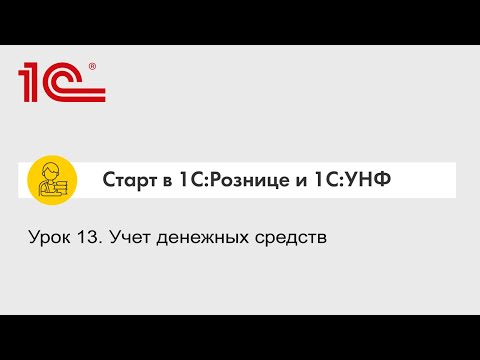 1С®

Старт в 1С:Рознице и 1С:УНФ

Урок 13. Учет денежных средств